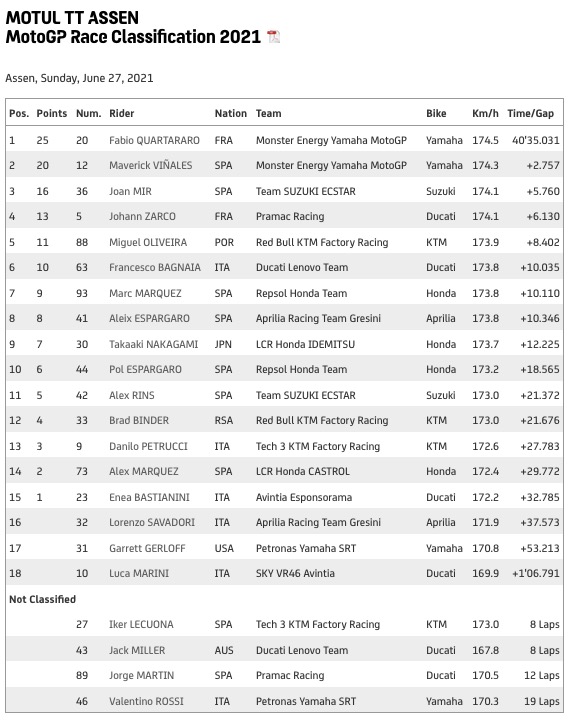 MOTUL TT ASSEN
MotoGP Race Classification 2021

Assen, Sunday, June 27, 2021

| Pos. | Points | Num. | Rider | Nation | Team | Bike | Km/h | Time/Gap |
|---|---|---|---|---|---|---|---|---|
| 1 | 25 | 20 | Fabio QUARTARARO | FRA | Monster Energy Yamaha MotoGP | Yamaha | 174.5 | 40'35.031 |
| 2 | 20 | 12 | Maverick VIÑALES | SPA | Monster Energy Yamaha MotoGP | Yamaha | 174.3 | +2.757 |
| 3 | 16 | 36 | Joan MIR | SPA | Team SUZUKI ECSTAR | Suzuki | 174.1 | +5.760 |
| 4 | 13 | 5 | Johann ZARCO | FRA | Pramac Racing | Ducati | 174.1 | +6.130 |
| 5 | 11 | 88 | Miguel OLIVEIRA | POR | Red Bull KTM Factory Racing | KTM | 173.9 | +8.402 |
| 6 | 10 | 63 | Francesco BAGNAIA | ITA | Ducati Lenovo Team | Ducati | 173.8 | +10.035 |
| 7 | 9 | 93 | Marc MARQUEZ | SPA | Repsol Honda Team | Honda | 173.8 | +10.110 |
| 8 | 8 | 41 | Aleix ESPARGARO | SPA | Aprilia Racing Team Gresini | Aprilia | 173.8 | +10.346 |
| 9 | 7 | 30 | Takaaki NAKAGAMI | JPN | LCR Honda IDEMITSU | Honda | 173.7 | +12.225 |
| 10 | 6 | 44 | Pol ESPARGARO | SPA | Repsol Honda Team | Honda | 173.2 | +18.565 |
| 11 | 5 | 42 | Alex RINS | SPA | Team SUZUKI ECSTAR | Suzuki | 173.0 | +21.372 |
| 12 | 4 | 33 | Brad BINDER | RSA | Red Bull KTM Factory Racing | KTM | 173.0 | +21.676 |
| 13 | 3 | 9 | Danilo PETRUCCI | ITA | Tech 3 KTM Factory Racing | KTM | 172.6 | +27.783 |
| 14 | 2 | 73 | Alex MARQUEZ | SPA | LCR Honda CASTROL | Honda | 172.4 | +29.772 |
| 15 | 1 | 23 | Enea BASTIANINI | ITA | Avintia Esponsorama | Ducati | 172.2 | +32.785 |
| 16 | | 32 | Lorenzo SAVADORI | ITA | Aprilia Racing Team Gresini | Aprilia | 171.9 | +37.573 |
| 17 | | 31 | Garrett GERLOFF | USA | Petronas Yamaha SRT | Yamaha | 170.8 | +53.213 |
| 18 | | 10 | Luca MARINI | ITA | SKY VR46 Avintia | Ducati | 169.9 | +1'06.791 |
| Not Classified | | | | | | | | |
| | | 27 | Iker LECUONA | SPA | Tech 3 KTM Factory Racing | KTM | 173.0 | 8 Laps |
| | | 43 | Jack MILLER | AUS | Ducati Lenovo Team | Ducati | 167.8 | 8 Laps |
| | | 89 | Jorge MARTIN | SPA | Pramac Racing | Ducati | 170.5 | 12 Laps |
| | | 46 | Valentino ROSSI | ITA | Petronas Yamaha SRT | Yamaha | 170.3 | 19 Laps |